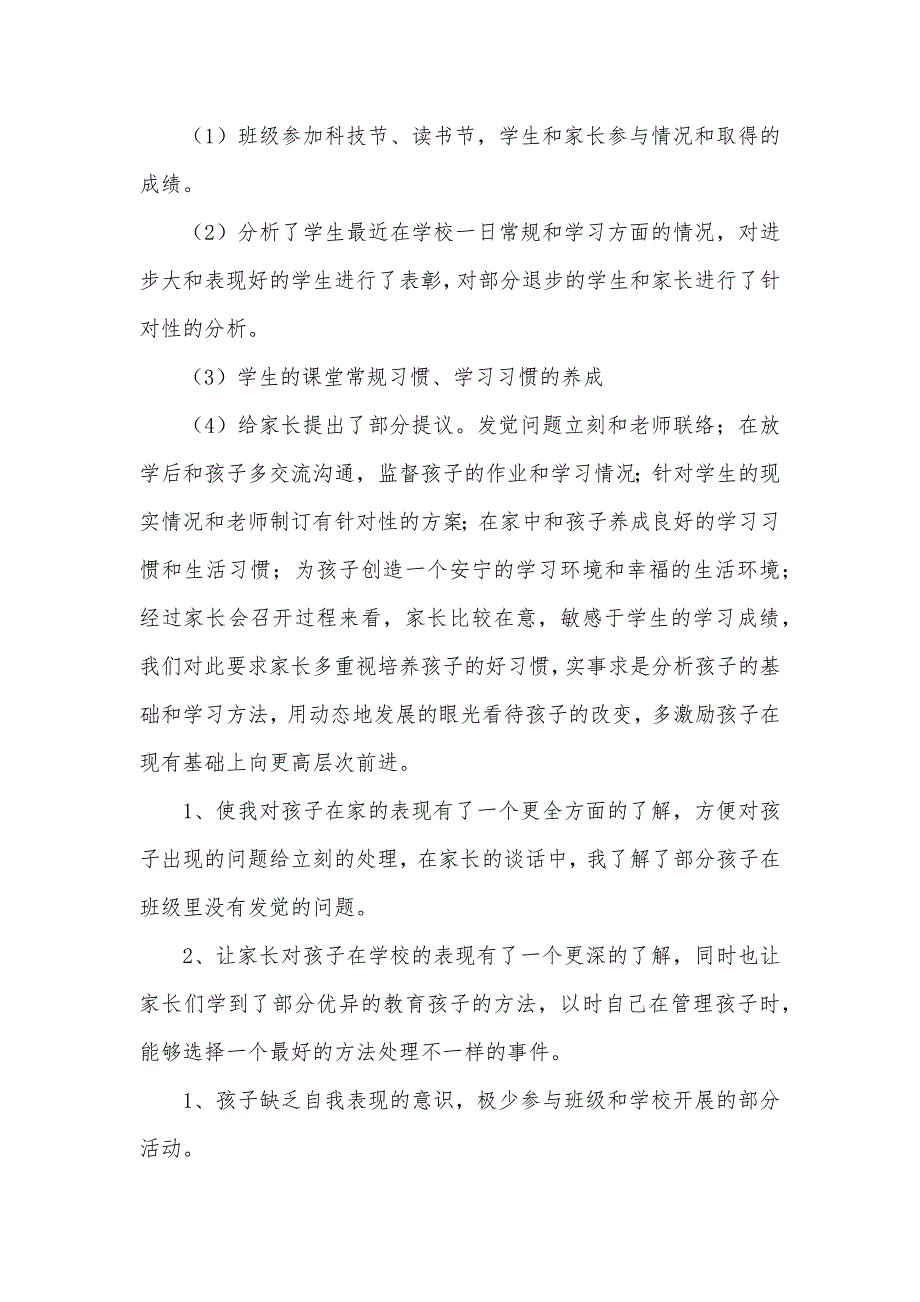 （1）班级参加科技节、读书节，学生和家长参与情况和取得的成绩。

（2）分析了学生最近在学校一日常规和学习方面的情况，对进步大和表现好的学生进行了表彰，对部分退步的学生和家长进行了针对性的分析。

（3）学生的课堂常规习惯、学习习惯的养成

（4）给家长提出了部分提议。发觉问题立刻和老师联络；在放学后和孩子多交流沟通，监督孩子的作业和学习情况；针对学生的现实情况和老师制订有针对性的方案；在家中和孩子养成良好的学习习惯和生活习惯；为孩子创造一个安宁的学习环境和幸福的生活环境；经过家长会召开过程来看，家长比较在意，敏感于学生的学习成绩，我们对此要求家长多重视培养孩子的好习惯，实事求是分析孩子的基础和学习方法，用动态地发展的眼光看待孩子的改变，多激励孩子在现有基础上向更高层次前进。

1、使我对孩子在家的表现有了一个更全方面的了解，方便对孩子出现的问题给立刻的处理，在家长的谈话中，我了解了部分孩子在班级里没有发觉的问题。

2、让家长对孩子在学校的表现有了一个更深的了解，同时也让家长们学到了部分优异的教育孩子的方法，以时自己在管理孩子时，能够选择一个最好的方法处理不一样的事件。

1、孩子缺乏自我表现的意识，极少参与班级和学校开展的部分活动。